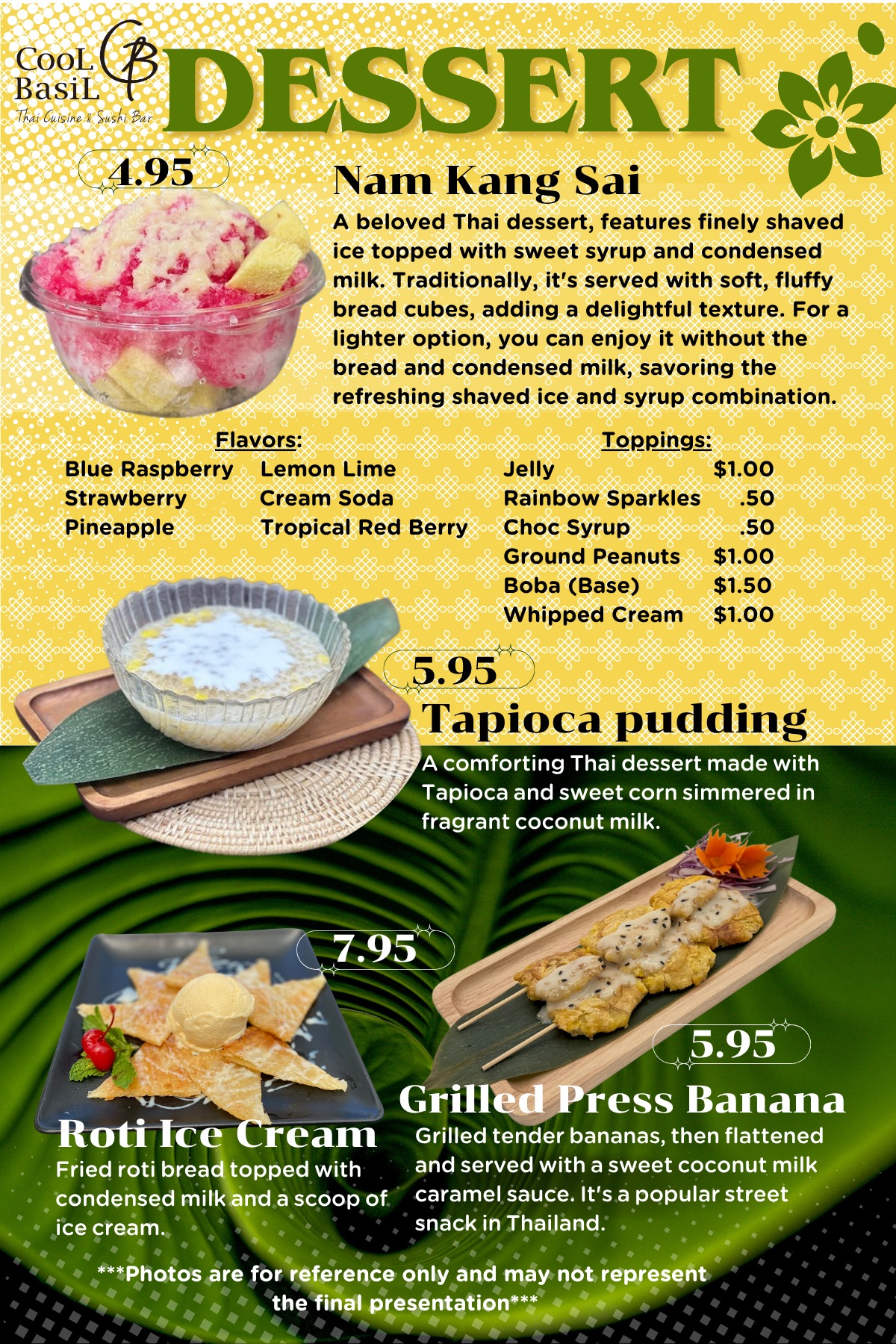 CooL BasiL
CB
Thai Cuisine & Sushi Bar

DESSERT

4.95

Nam Kang Sai

A beloved Thai dessert, features finely shaved ice topped with sweet syrup and condensed milk. Traditionally, it's served with soft, fluffy bread cubes, adding a delightful texture. For a lighter option, you can enjoy it without the bread and condensed milk, savoring the refreshing shaved ice and syrup combination.

Flavors:
Blue Raspberry
Strawberry
Pineapple
Lemon Lime
Cream Soda
Tropical Red Berry

Toppings:
Jelly $1.00
Rainbow Sparkles .50
Choc Syrup .50
Ground Peanuts $1.00
Boba (Base) $1.50
Whipped Cream $1.00

5.95

Tapioca pudding

A comforting Thai dessert made with Tapioca and sweet corn simmered in fragrant coconut milk.

7.95

Roti Ice Cream

Fried roti bread topped with condensed milk and a scoop of ice cream.

5.95

Grilled Press Banana

Grilled tender bananas, then flattened and served with a sweet coconut milk caramel sauce. It's a popular street snack in Thailand.

***Photos are for reference only and may not represent the final presentation***